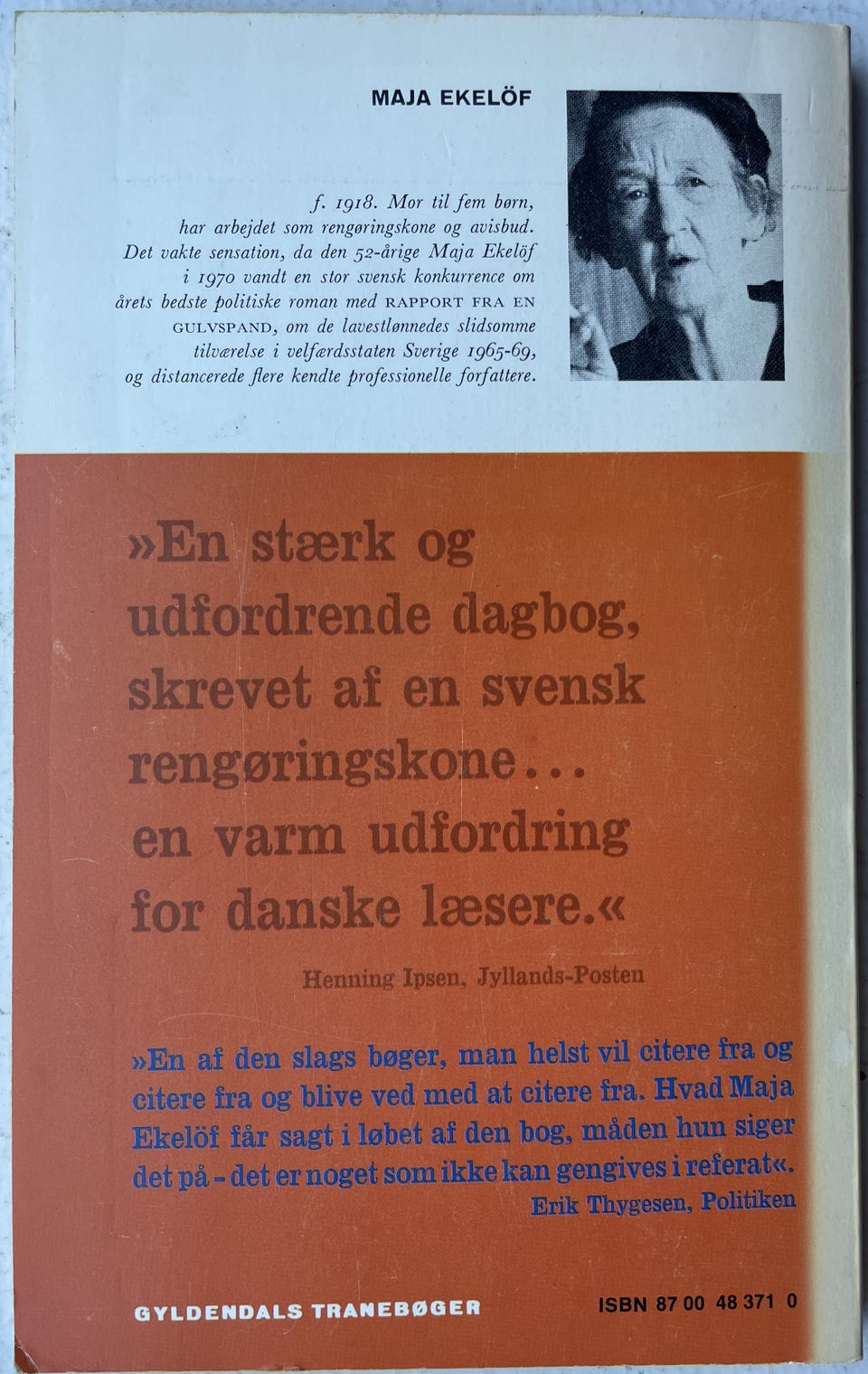 MAJA EKELÖF

f. 1918. Mor til fem børn, har arbejdet som rengøringskone og avisbud. Det vakte sensation, da den 52-årige Maja Ekelöf i 1970 vandt en stor svensk konkurrence om årets bedste politiske roman med RAPPORT FRA EN GULVSPAND, om de lavestlønnedes slidsomme tilværelse i velfærdsstaten Sverige 1965-69, og distancerede flere kendte professionelle forfattere.

»En stærk og udfordrende dagbog, skrevet af en svensk rengøringskone... en varm udfordring for danske læsere.«

Henning Ipsen, Jyllands-Posten

»En af den slags bøger, man helst vil citere fra og citere fra og blive ved med at citere fra. Hvad Maja Ekelöf får sagt i løbet af den bog, måden hun siger det på - det er noget som ikke kan gengives i referat«.

Erik Thygesen, Politiken

GYLDENDALS TRANEBØGER

ISBN 87 00 48 371 0